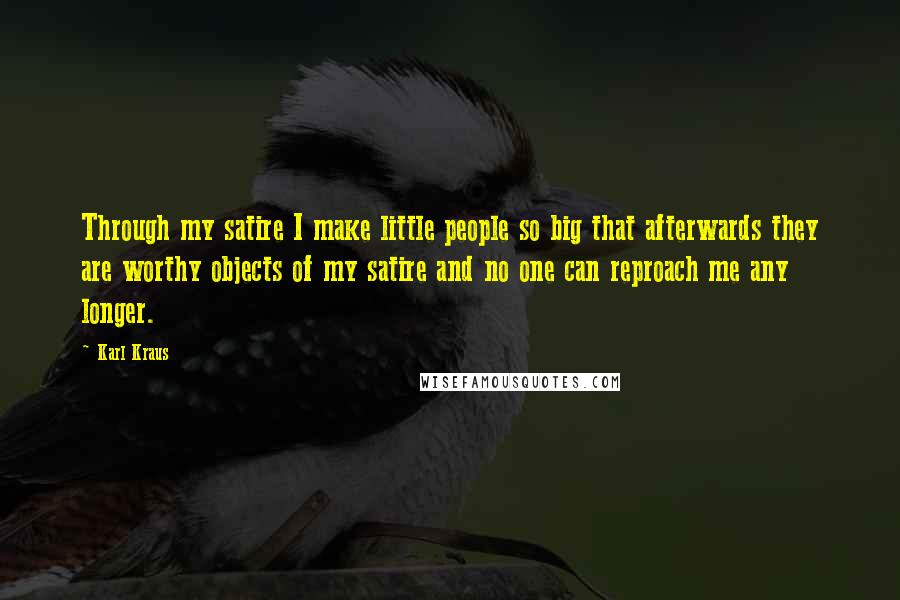 Through my satire I make little people so big that afterwards they are worthy objects of my satire and no one can reproach me any longer.

- Karl Kraus

WISEFAMOUSQUOTES.COM